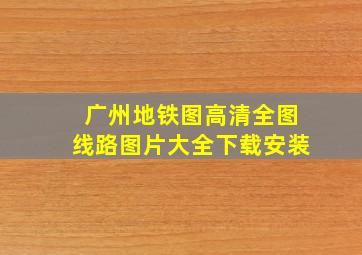 广州地铁图高清全图
线路图片大全下载安装